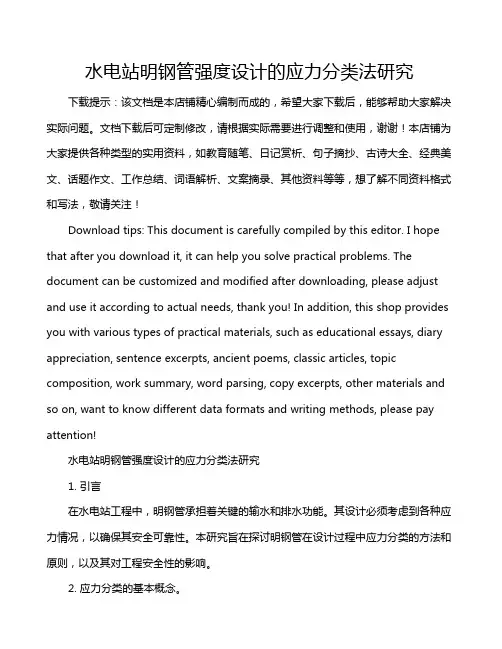 水电站明钢管强度设计的应力分类法研究

下载提示：该文档是本店铺精心编制而成的，希望大家下载后，能够帮助大家解决实际问题。文档下载后可定制修改，请根据实际需要进行调整和使用，谢谢！本店铺为大家提供各种类型的实用资料，如教育随笔、日记赏析、句子摘抄、古诗大全、经典美文、话题作文、工作总结、词语解析、文案摘录、其他资料等等，想了解不同资料格式和写法，敬请关注！

Download tips: This document is carefully compiled by this editor. I hope that after you download it, it can help you solve practical problems. The document can be customized and modified after downloading, please adjust and use it according to actual needs, thank you! In addition, this shop provides you with various types of practical materials, such as educational essays, diary appreciation, sentence excerpts, ancient poems, classic articles, topic composition, work summary, word parsing, copy excerpts, other materials and so on, want to know different data formats and writing methods, please pay attention!

水电站明钢管强度设计的应力分类法研究

1. 引言

在水电站工程中，明钢管承担着关键的输水和排水功能。其设计必须考虑到各种应力情况，以确保其安全可靠性。本研究旨在探讨明钢管在设计过程中应力分类的方法和原则，以及其对工程安全性的影响。

2. 应力分类的基本概念。